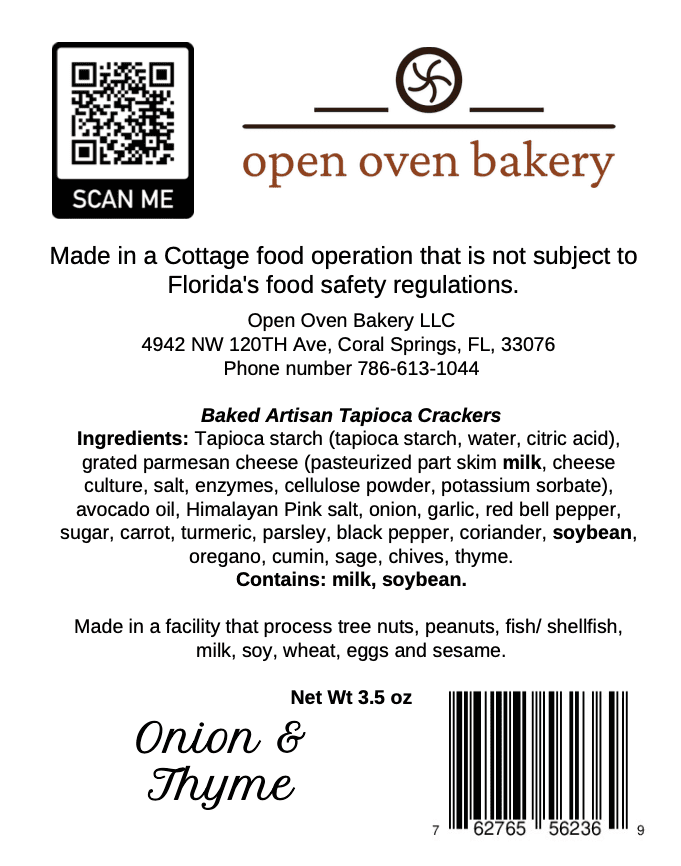 SCAN ME

open oven bakery

Made in a Cottage food operation that is not subject to Florida's food safety regulations.

Open Oven Bakery LLC
4942 NW 120TH Ave, Coral Springs, FL, 33076
Phone number 786-613-1044

Baked Artisan Tapioca Crackers

Ingredients: Tapioca starch (tapioca starch, water, citric acid), grated parmesan cheese (pasteurized part skim milk, cheese culture, salt, enzymes, cellulose powder, potassium sorbate), avocado oil, Himalayan Pink salt, onion, garlic, red bell pepper, sugar, carrot, turmeric, parsley, black pepper, coriander, soybean, oregano, cumin, sage, chives, thyme.

Contains: milk, soybean.

Made in a facility that process tree nuts, peanuts, fish/ shellfish, milk, soy, wheat, eggs and sesame.

Net Wt 3.5 oz

Onion &
Thyme

7 62765 56236 9